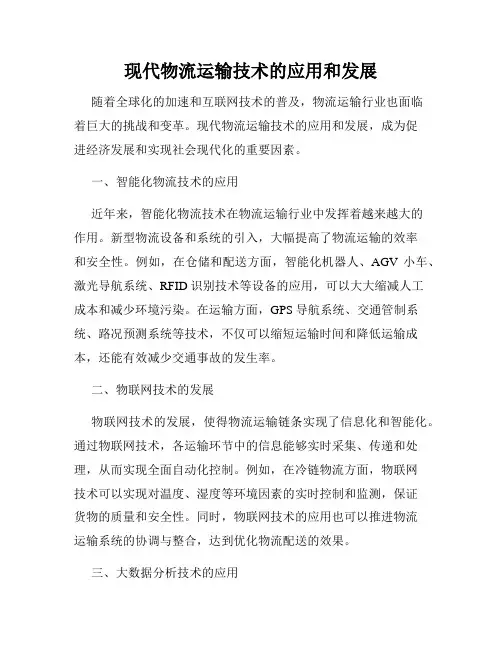 现代物流运输技术的应用和发展

随着全球化的加速和互联网技术的普及，物流运输行业也面临着巨大的挑战和变革。现代物流运输技术的应用和发展，成为促进经济发展和实现社会现代化的重要因素。

一、智能化物流技术的应用

近年来，智能化物流技术在物流运输行业中发挥着越来越大的作用。新型物流设备和系统的引入，大幅提高了物流运输的效率和安全性。例如，在仓储和配送方面，智能化机器人、AGV 小车、激光导航系统、RFID 识别技术等设备的应用，可以大大缩减人工成本和减少环境污染。在运输方面，GPS 导航系统、交通管制系统、路况预测系统等技术，不仅可以缩短运输时间和降低运输成本，还能有效减少交通事故的发生率。

二、物联网技术的发展

物联网技术的发展，使得物流运输链条实现了信息化和智能化。通过物联网技术，各运输环节中的信息能够实时采集、传递和处理，从而实现全面自动化控制。例如，在冷链物流方面，物联网技术可以实现对温度、湿度等环境因素的实时控制和监测，保证货物的质量和安全性。同时，物联网技术的应用也可以推进物流运输系统的协调与整合，达到优化物流配送的效果。

三、大数据分析技术的应用